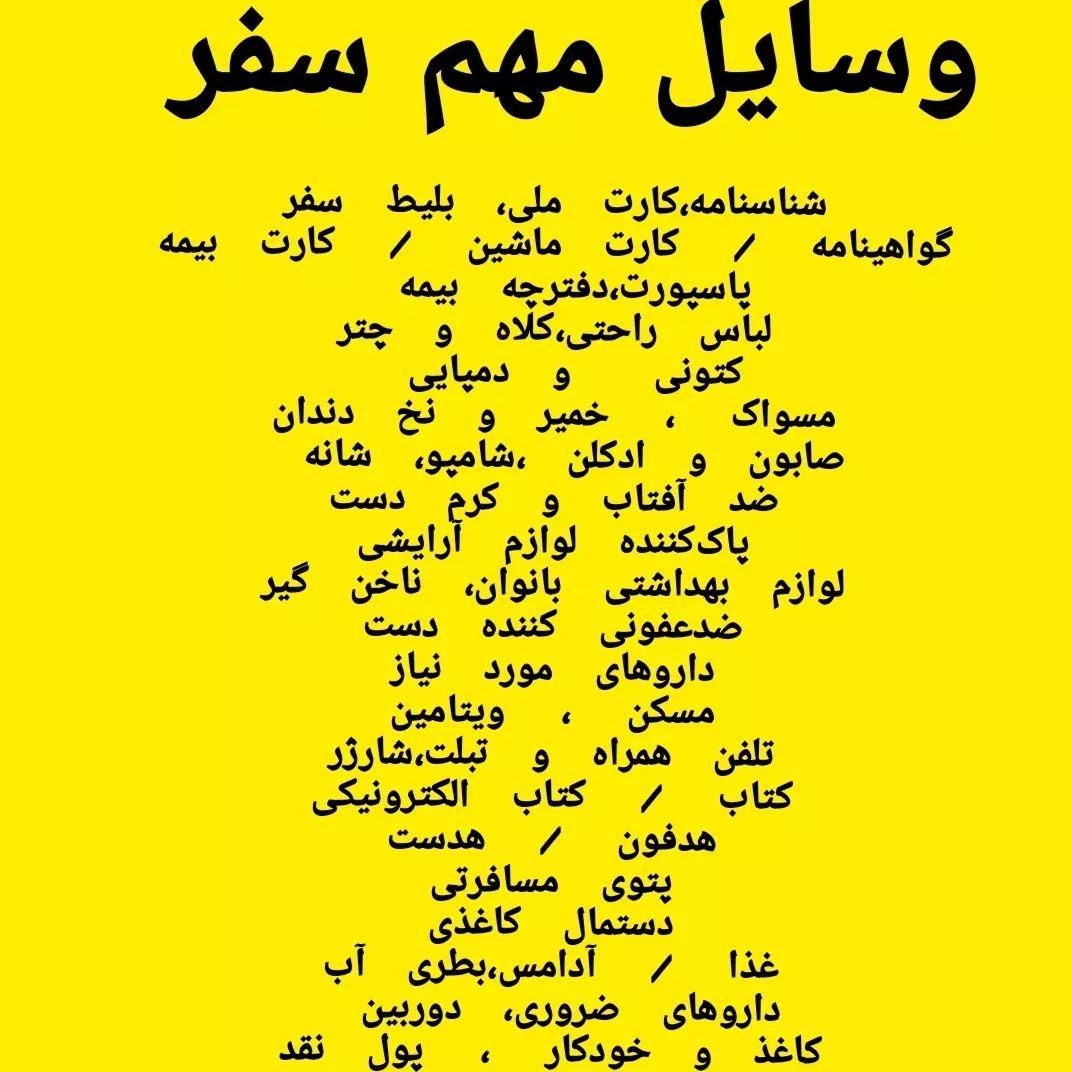 وسایل مهم سفر

شناسنامه،کارت ملی، بلیط سفر
گواهینامه / کارت ماشین / کارت بیمه
پاسپورت،دفترچه بیمه
لباس راحتی،کلاه و چتر
کتونی و دمپایی
مسواک ، خمیر و نخ دندان
صابون و ادکلن ،شامپو، شانه
ضد آفتاب و کرم دست
پاک‌کننده لوازم آرایشی
لوازم بهداشتی بانوان، ناخن گیر
ضدعفونی کننده دست
داروهای مورد نیاز
مسکن ، ویتامین
تلفن همراه و تبلت،شارژر
کتاب / کتاب الکترونیکی
هدفون / هدست
پتوی مسافرتی
دستمال کاغذی
غذا / آدامس،بطری آب
داروهای ضروری، دوربین
کاغذ و خودکار ، پول نقد